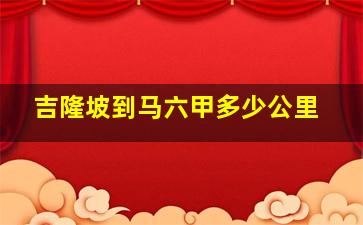 吉隆坡到马六甲多少公里